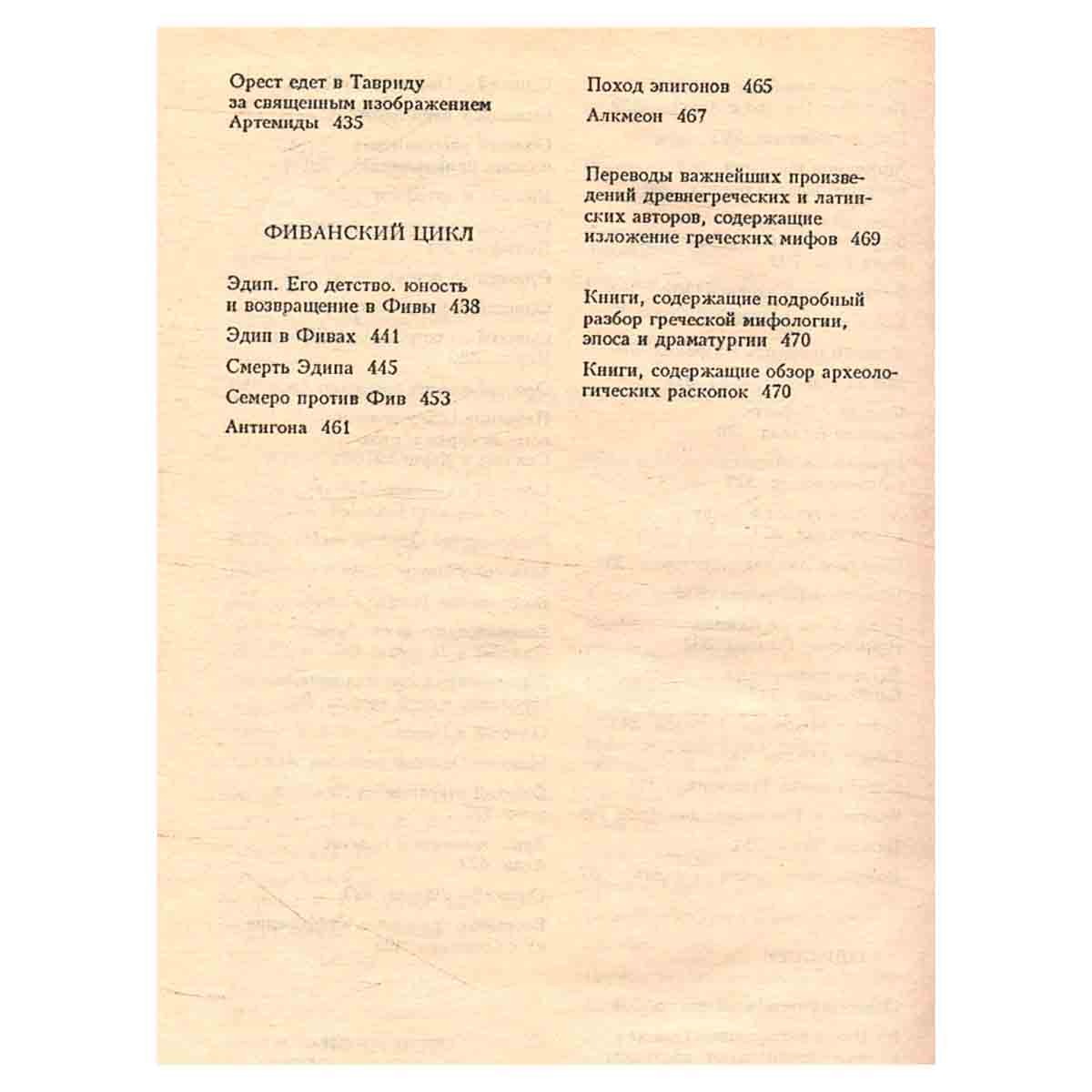 Орест едет в Тавриду за священным изображением Артемиды 435

ФИВАНСКИЙ ЦИКЛ

Эдип. Его детство. юность и возвращение в Фивы 438

Эдип в Фивах 441

Смерть Эдипа 445

Семеро против Фив 453

Антигона 461

Поход эпигонов 465

Алкмеон 467

Переводы важнейших произведений древнегреческих и латинских авторов, содержащие изложение греческих мифов 469

Книги, содержащие подробный разбор греческой мифологии, эпоса и драматургии 470

Книги, содержащие обзор археологических раскопок 470